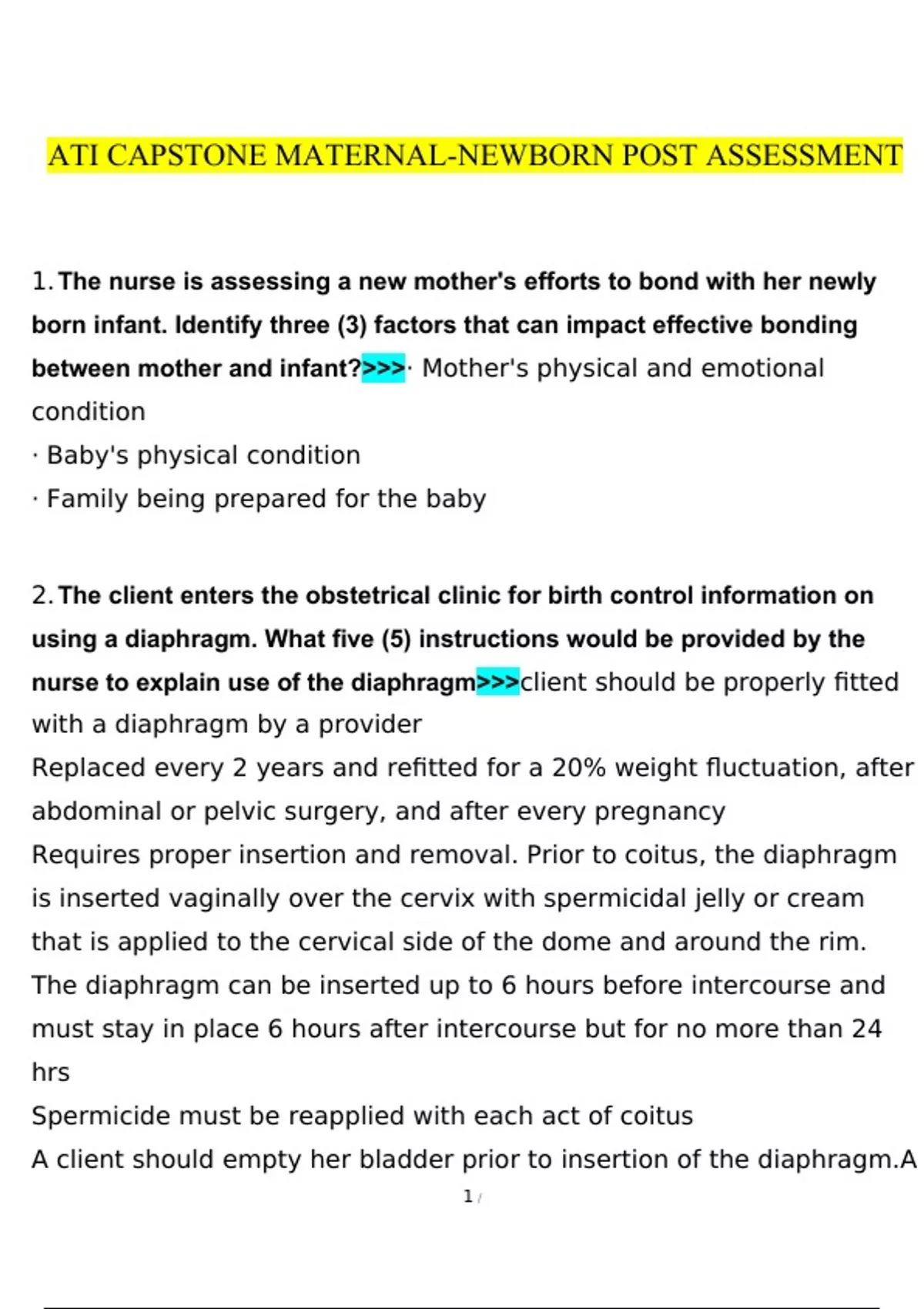 ATI CAPSTONE MATERNAL-NEWBORN POST ASSESSMENT

1. The nurse is assessing a new mother's efforts to bond with her newly born infant. Identify three (3) factors that can impact effective bonding between mother and infant?>>>· Mother's physical and emotional condition
· Baby's physical condition
· Family being prepared for the baby

2. The client enters the obstetrical clinic for birth control information on using a diaphragm. What five (5) instructions would be provided by the nurse to explain use of the diaphragm>>>client should be properly fitted with a diaphragm by a provider
Replaced every 2 years and refitted for a 20% weight fluctuation, after abdominal or pelvic surgery, and after every pregnancy
Requires proper insertion and removal. Prior to coitus, the diaphragm is inserted vaginally over the cervix with spermicidal jelly or cream that is applied to the cervical side of the dome and around the rim. The diaphragm can be inserted up to 6 hours before intercourse and must stay in place 6 hours after intercourse but for no more than 24 hrs
Spermicide must be reapplied with each act of coitus
A client should empty her bladder prior to insertion of the diaphragm.A

1 /